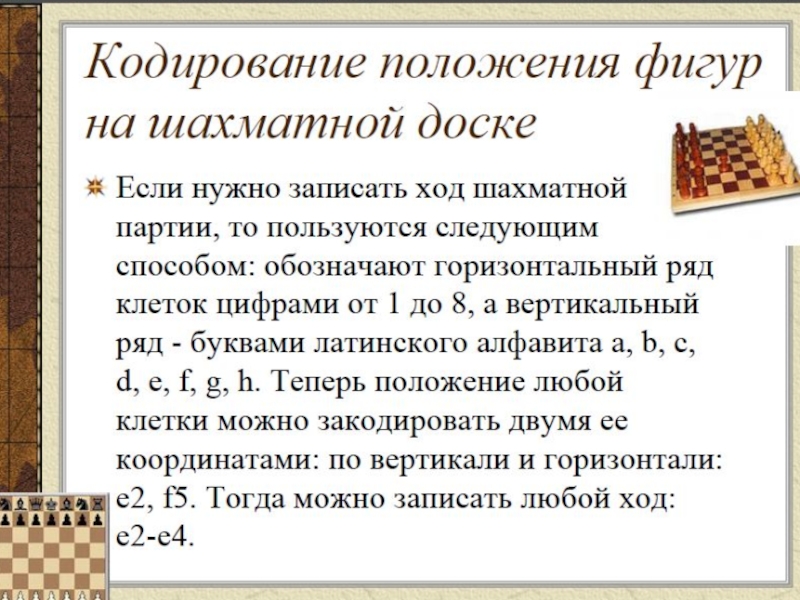 Кодирование положения фигур на шахматной доске

Если нужно записать ход шахматной партии, то пользуются следующим способом: обозначают горизонтальный ряд клеток цифрами от 1 до 8, а вертикальный ряд - буквами латинского алфавита a, b, c, d, e, f, g, h. Теперь положение любой клетки можно закодировать двумя ее координатами: по вертикали и горизонтали: e2, f5. Тогда можно записать любой ход: e2-e4.